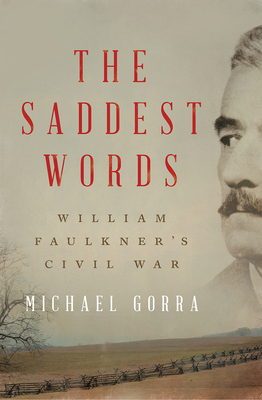 THE SADDEST WORDS

WILLIAM FAULKNER'S CIVIL WAR

MICHAEL GORRA